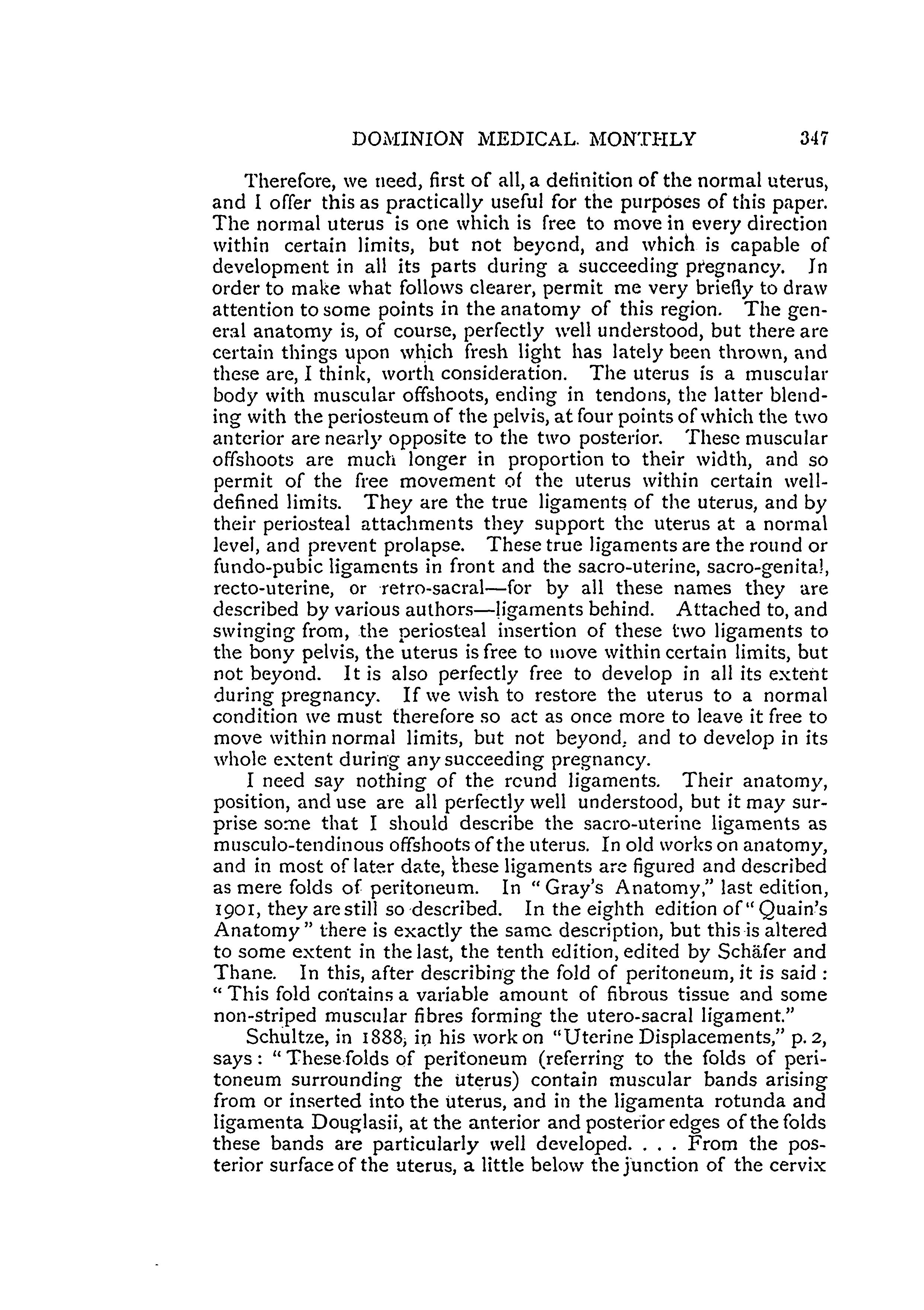 DOMINION MEDICAL MONTHLY 347

Therefore, we need, first of all, a definition of the normal uterus, and I offer this as practically useful for the purposes of this paper. The normal uterus is one which is free to move in every direction within certain limits, but not beyond, and which is capable of development in all its parts during a succeeding pregnancy. In order to make what follows clearer, permit me very briefly to draw attention to some points in the anatomy of this region. The general anatomy is, of course, perfectly well understood, but there are certain things upon which fresh light has lately been thrown, and these are, I think, worth consideration. The uterus is a muscular body with muscular offshoots, ending in tendons, the latter blending with the periosteum of the pelvis, at four points of which the two anterior are nearly opposite to the two posterior. These muscular offshoots are much longer in proportion to their width, and so permit of the free movement of the uterus within certain well-defined limits. They are the true ligaments of the uterus, and by their periosteal attachments they support the uterus at a normal level, and prevent prolapse. These true ligaments are the round or fundo-pubic ligaments in front and the sacro-uterine, sacro-genital, recto-uterine, or retro-sacral—for by all these names they are described by various authors—ligaments behind. Attached to, and swinging from, the periosteal insertion of these two ligaments to the bony pelvis, the uterus is free to move within certain limits, but not beyond. It is also perfectly free to develop in all its extent during pregnancy. If we wish to restore the uterus to a normal condition we must therefore so act as once more to leave it free to move within normal limits, but not beyond, and to develop in its whole extent during any succeeding pregnancy.

I need say nothing of the round ligaments. Their anatomy, position, and use are all perfectly well understood, but it may surprise some that I should describe the sacro-uterine ligaments as musculo-tendinous offshoots of the uterus. In old works on anatomy, and in most of later date, these ligaments are figured and described as mere folds of peritoneum. In "Gray's Anatomy," last edition, 1901, they are still so described. In the eighth edition of "Quain's Anatomy" there is exactly the same description, but this is altered to some extent in the last, the tenth edition, edited by Schäfer and Thane. In this, after describing the fold of peritoneum, it is said: "This fold contains a variable amount of fibrous tissue and some non-striped muscular fibres forming the utero-sacral ligament."

Schultze, in 1888, in his work on "Uterine Displacements," p. 2, says: "These folds of peritoneum (referring to the folds of peritoneum surrounding the uterus) contain muscular bands arising from or inserted into the uterus, and in the ligamenta rotunda and ligamenta Douglasii, at the anterior and posterior edges of the folds these bands are particularly well developed. . . . From the posterior surface of the uterus, a little below the junction of the cervix